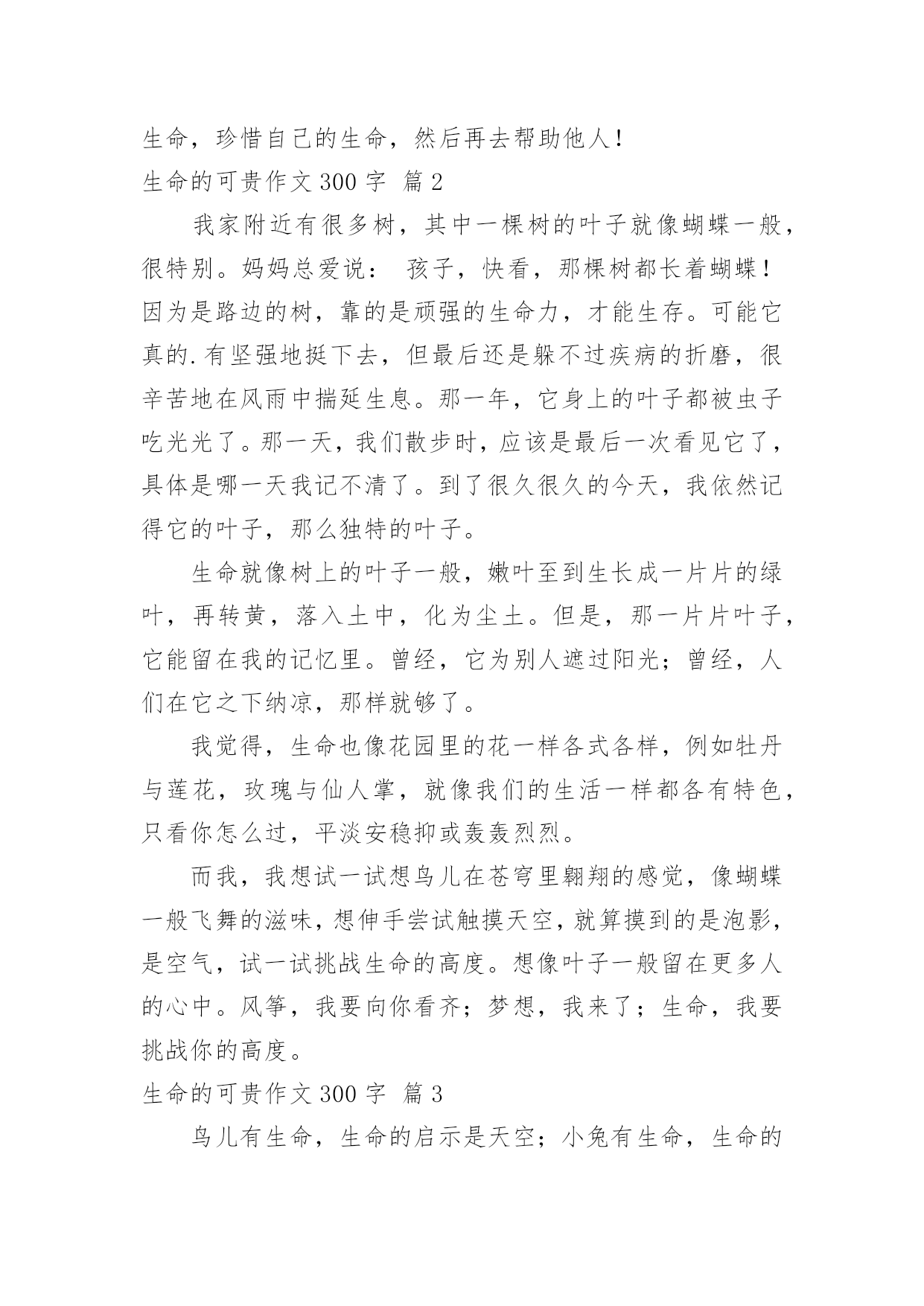 生命，珍惜自己的生命，然后再去帮助他人！

生命的可贵作文 300 字 篇 2

我家附近有很多树，其中一棵树的叶子就像蝴蝶一般，很特别。妈妈总爱说： 孩子，快看，那棵树都长着蝴蝶！因为是路边的树，靠的是顽强的生命力，才能生存。可能它真的.有坚强地挺下去，但最后还是躲不过疾病的折磨，很辛苦地在风雨中揣延生息。那一年，它身上的叶子都被虫子吃光光了。那一天，我们散步时，应该是最后一次看见它了，具体是哪一天我记不清了。到了很久很久的今天，我依然记得它的叶子，那么独特的叶子。

生命就像树上的叶子一般，嫩叶至到生长成一片片的绿叶，再转黄，落入土中，化为尘土。但是，那一片片叶子，它能留在我的记忆里。曾经，它为别人遮过阳光；曾经，人们在它之下纳凉，那样就够了。

我觉得，生命也像花园里的花一样各式各样，例如牡丹与莲花，玫瑰与仙人掌，就像我们的生活一样都各有特色，只看你怎么过，平淡安稳抑或轰轰烈烈。

而我，我想试一试想鸟儿在苍穹里翱翔的感觉，像蝴蝶一般飞舞的滋味，想伸手尝试触摸天空，就算摸到的是泡影，是空气，试一试挑战生命的高度。想像叶子一般留在更多人的心中。风筝，我要向你看齐；梦想，我来了；生命，我要挑战你的高度。

生命的可贵作文 300 字 篇 3

鸟儿有生命，生命的启示是天空；小兔有生命，生命的